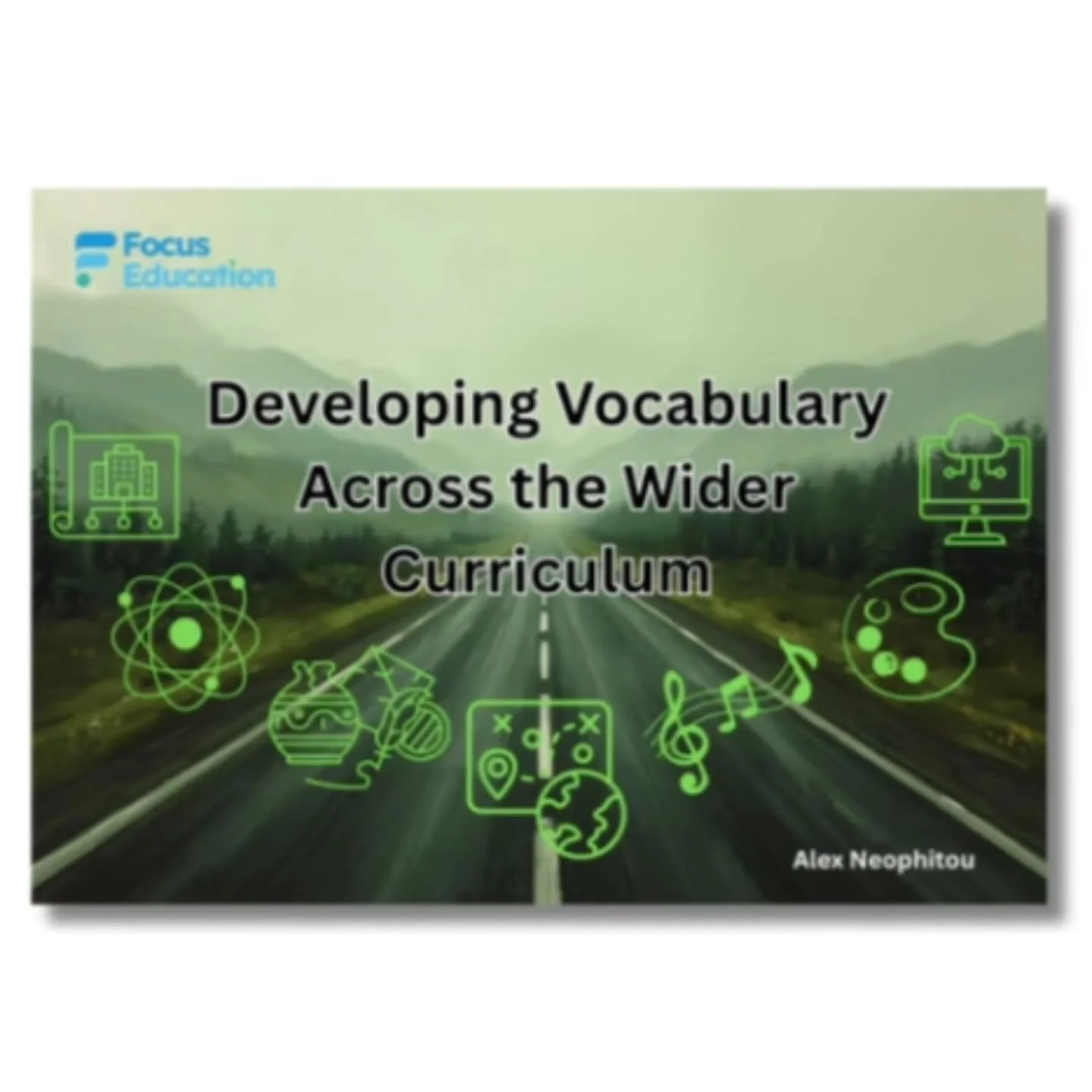 Focus Education

Developing Vocabulary Across the Wider Curriculum

Alex Neophitou